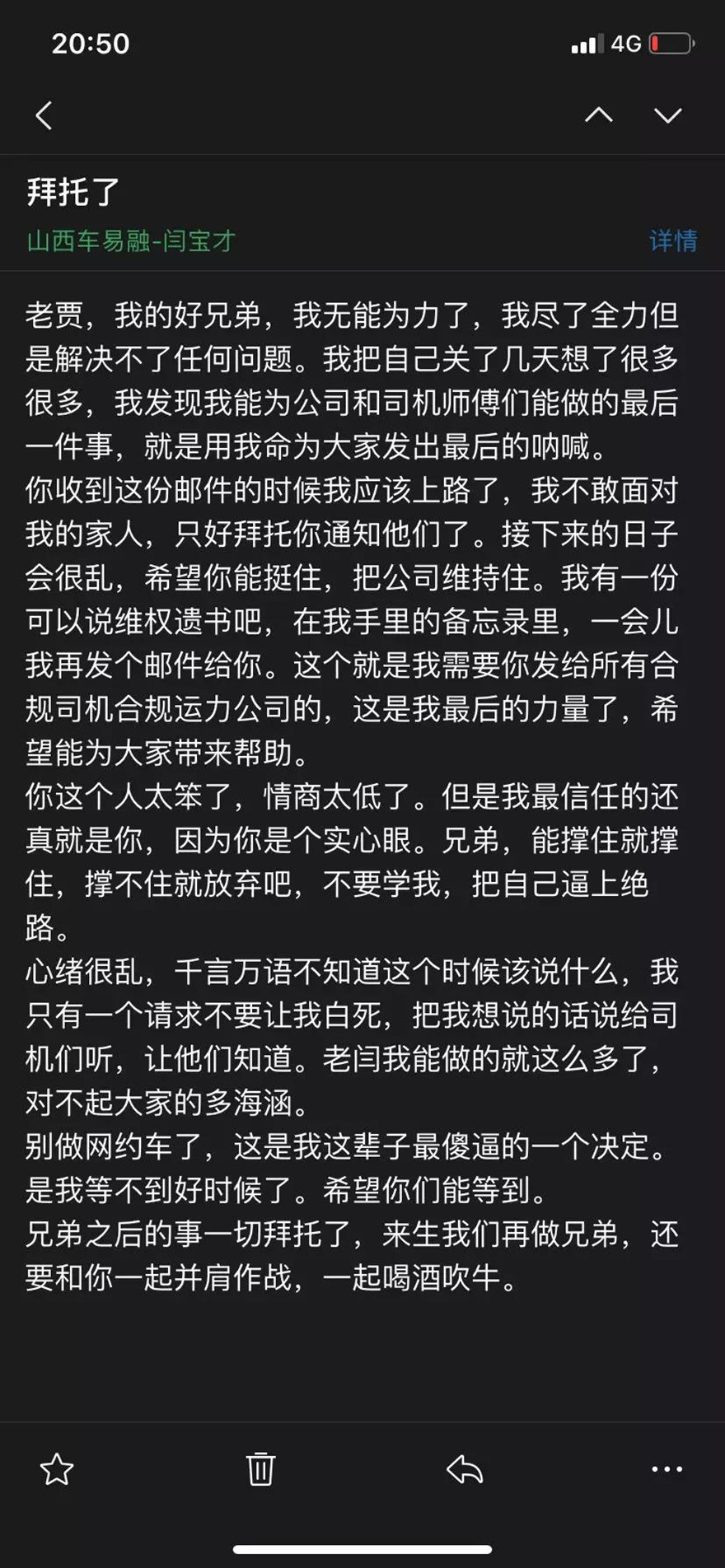 20:50

4G

拜托了

山西车易融-闫宝才

详情

老贾，我的好兄弟，我无能为力了，我尽了全力但是解决不了任何问题。我把自己关了几天想了很多很多，我发现我能为公司和司机师傅们能做的最后一件事，就是用我命为大家发出最后的呐喊。
你收到这份邮件的时候我应该上路了，我不敢面对我的家人，只好拜托你通知他们了。接下来的日子会很乱，希望你能挺住，把公司维持住。我有一份可以说维权遗书吧，在我手里的备忘录里，一会儿我再发个邮件给你。这个就是我需要你发给所有合规司机合规运力公司的，这是我最后的力量了，希望能为大家带来帮助。
你这个人太笨了，情商太低了。但是我最信任的还真就是你，因为你是个实心眼。兄弟，能撑住就撑住，撑不住就放弃吧，不要学我，把自己逼上绝路。
心绪很乱，千言万语不知道这个时候该说什么，我只有一个请求不要让我白死，把我想说的话说给司机们听，让他们知道。老闫我能做的就这么多了，对不起大家的多海涵。
别做网约车了，这是我这辈子最傻逼的一个决定。是我等不到好时候了。希望你们能等到。
兄弟之后的事一切拜托了，来生我们再做兄弟，还要和你一起并肩作战，一起喝酒吹牛。